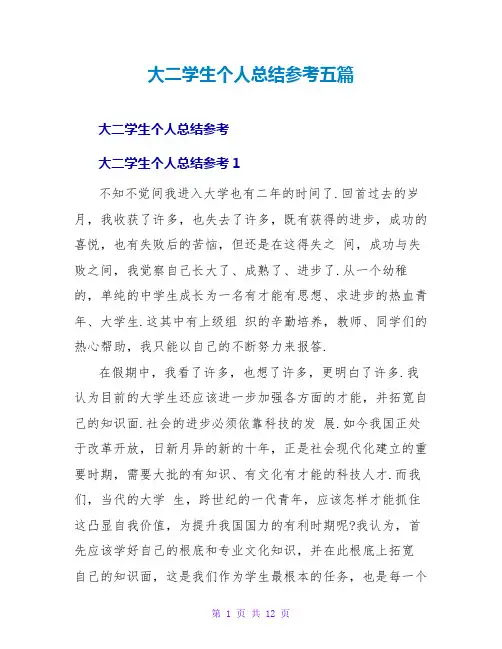 大二学生个人总结参考五篇

大二学生个人总结参考

大二学生个人总结参考 1

不知不觉间我进入大学也有二年的时间了.回首过去的岁月，我收获了许多，也失去了许多，既有获得的进步，成功的喜悦，也有失败后的苦恼，但还是在这得失之 间，成功与失败之间，我觉察自己长大了、成熟了、进步了.从一个幼稚的，单纯的中学生成长为一名有才能有思想、求进步的热血青年、大学生.这其中有上级组 织的辛勤培养，教师、同学们的热心帮助，我只能以自己的不断努力来报答.

在假期中，我看了许多，也想了许多，更明白了许多.我认为目前的大学生还应该进一步加强各方面的才能，并拓宽自己的知识面.社会的进步必须依靠科技的发 展.如今我国正处于改革开放，日新月异的新的十年，正是社会现代化建立的重要时期，需要大批的有知识、有文化有才能的科技人才.而我们，当代的大学 生，跨世纪的一代青年，应该怎样才能抓住这凸显自我价值，为提升我国国力的有利时期呢?我认为，首先应该学好自己的根底和专业文化知识，并在此根底上拓宽自己的知识面，这是我们作为学生最根本的任务，也是每一个

第 1 页 共 12 页